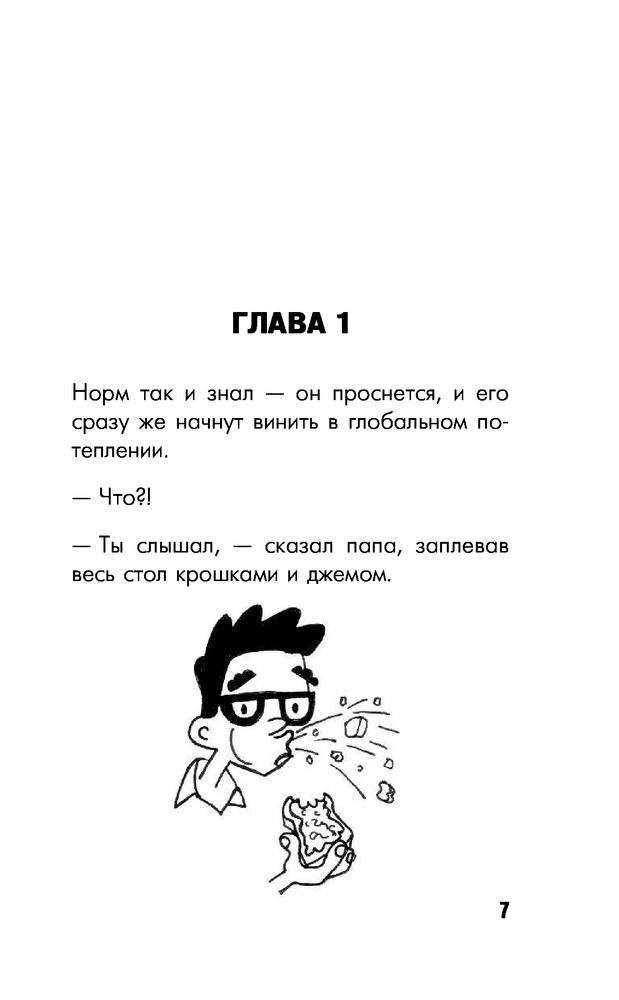 ГЛАВА 1

Норм так и знал — он проснется, и его сразу же начнут винить в глобальном потеплении.

— Что?!

— Ты слышал, — сказал папа, заплевав весь стол крошками и джемом.

7